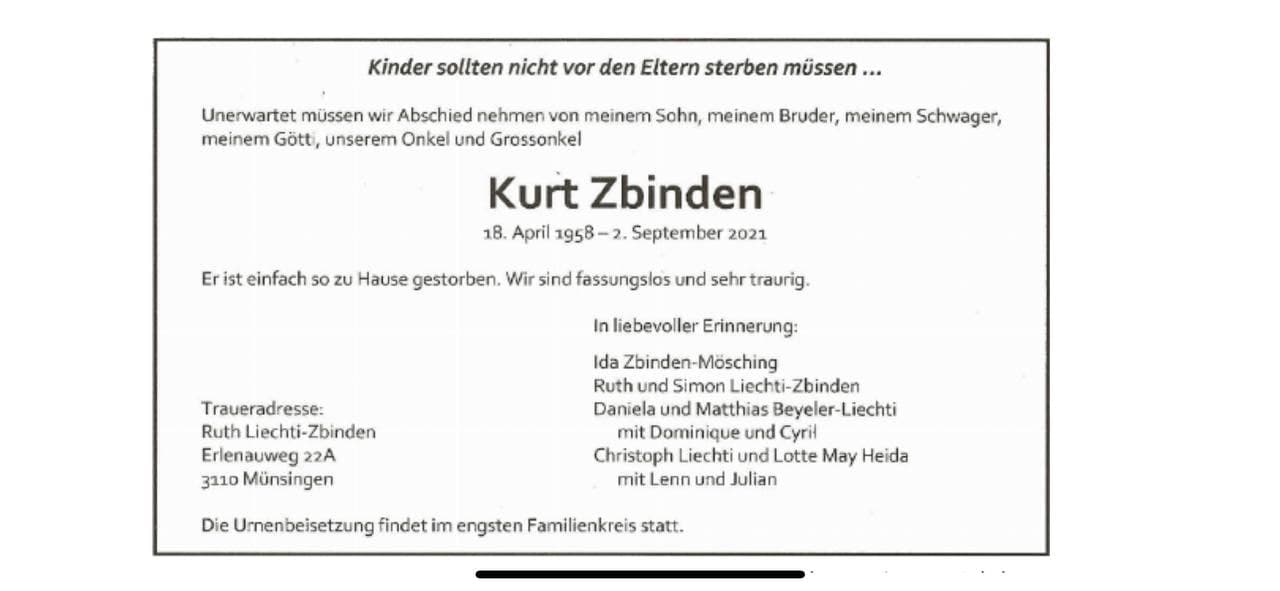 Kinder sollten nicht vor den Eltern sterben müssen ...

Unerwartet müssen wir Abschied nehmen von meinem Sohn, meinem Bruder, meinem Schwager, meinem Götti, unserem Onkel und Grossonkel

Kurt Zbinden

18. April 1958 – 2. September 2021

Er ist einfach so zu Hause gestorben. Wir sind fassungslos und sehr traurig.

Traueradresse:
Ruth Liechti-Zbinden
Erlenauweg 22A
3110 Münsingen

In liebevoller Erinnerung:

Ida Zbinden-Mösching
Ruth und Simon Liechti-Zbinden
Daniela und Matthias Beyeler-Liechti
mit Dominique und Cyril
Christoph Liechti und Lotte May Heida
mit Lenn und Julian

Die Urnenbeisetzung findet im engsten Familienkreis statt.